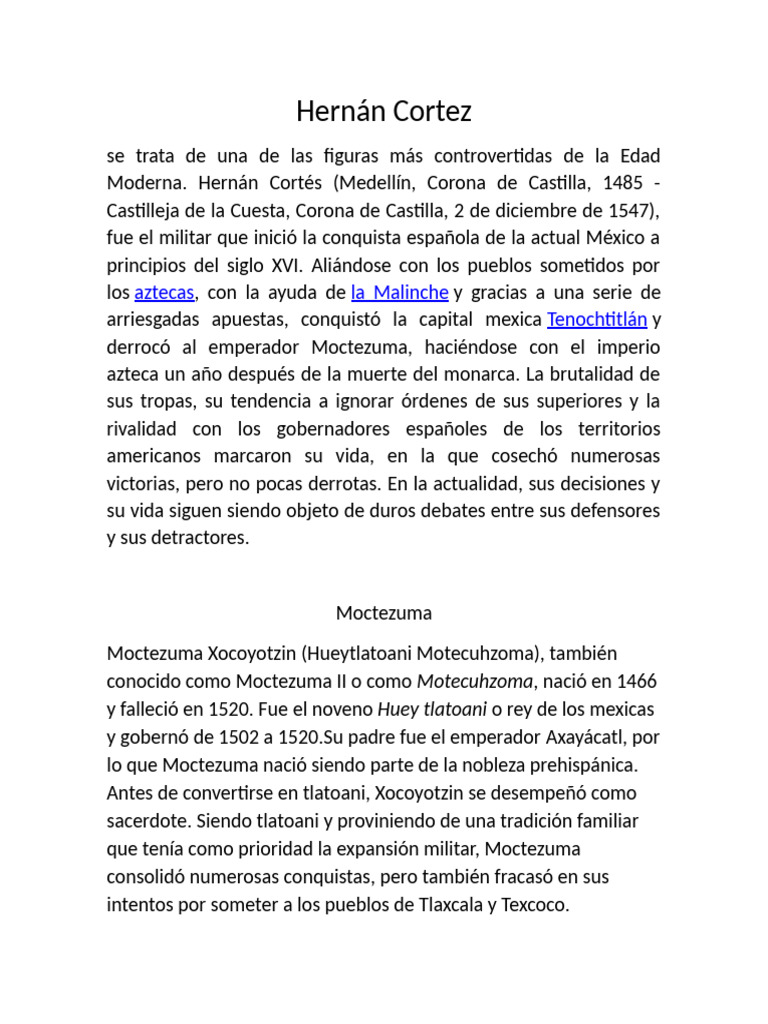 Hernán Cortez

se trata de una de las figuras más controvertidas de la Edad Moderna. Hernán Cortés (Medellín, Corona de Castilla, 1485 - Castilleja de la Cuesta, Corona de Castilla, 2 de diciembre de 1547), fue el militar que inició la conquista española de la actual México a principios del siglo XVI. Aliándose con los pueblos sometidos por los aztecas, con la ayuda de la Malinche y gracias a una serie de arriesgadas apuestas, conquistó la capital mexica Tenochtitlán y derrocó al emperador Moctezuma, haciéndose con el imperio azteca un año después de la muerte del monarca. La brutalidad de sus tropas, su tendencia a ignorar órdenes de sus superiores y la rivalidad con los gobernadores españoles de los territorios americanos marcaron su vida, en la que cosechó numerosas victorias, pero no pocas derrotas. En la actualidad, sus decisiones y su vida siguen siendo objeto de duros debates entre sus defensores y sus detractores.

Moctezuma

Moctezuma Xocoyotzin (Hueytlatoani Motecuhzoma), también conocido como Moctezuma II o como Motecuhzoma, nació en 1466 y falleció en 1520. Fue el noveno Huey tlatoani o rey de los mexicas y gobernó de 1502 a 1520.Su padre fue el emperador Axayácatl, por lo que Moctezuma nació siendo parte de la nobleza prehispánica. Antes de convertirse en tlatoani, Xocoyotzin se desempeñó como sacerdote. Siendo tlatoani y proviniendo de una tradición familiar que tenía como prioridad la expansión militar, Moctezuma consolidó numerosas conquistas, pero también fracasó en sus intentos por someter a los pueblos de Tlaxcala y Texcoco.